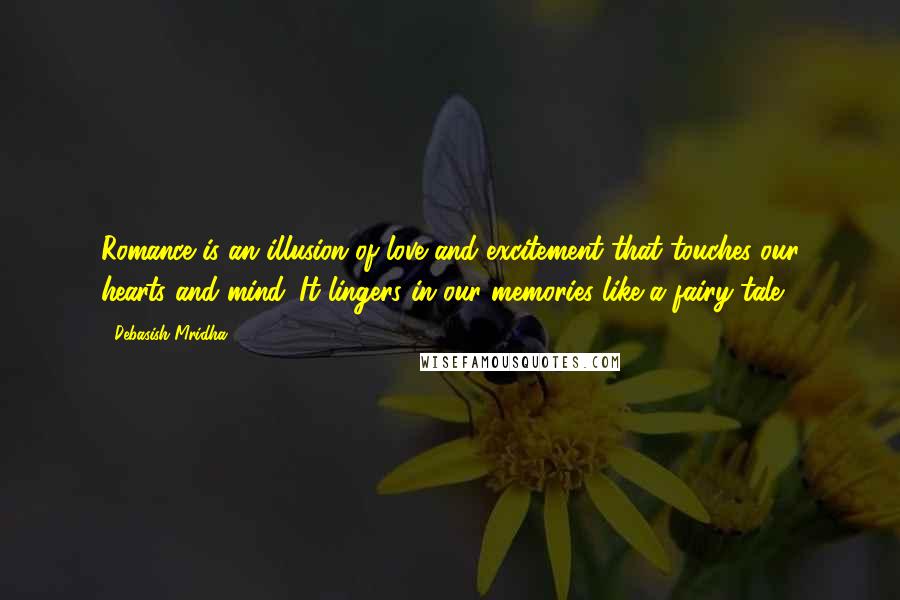 Romance is an illusion of love and excitement that touches our hearts and mind. It lingers in our memories like a fairy tale.

- Debasish Mridha

WISEFAMOUSQUOTES.COM